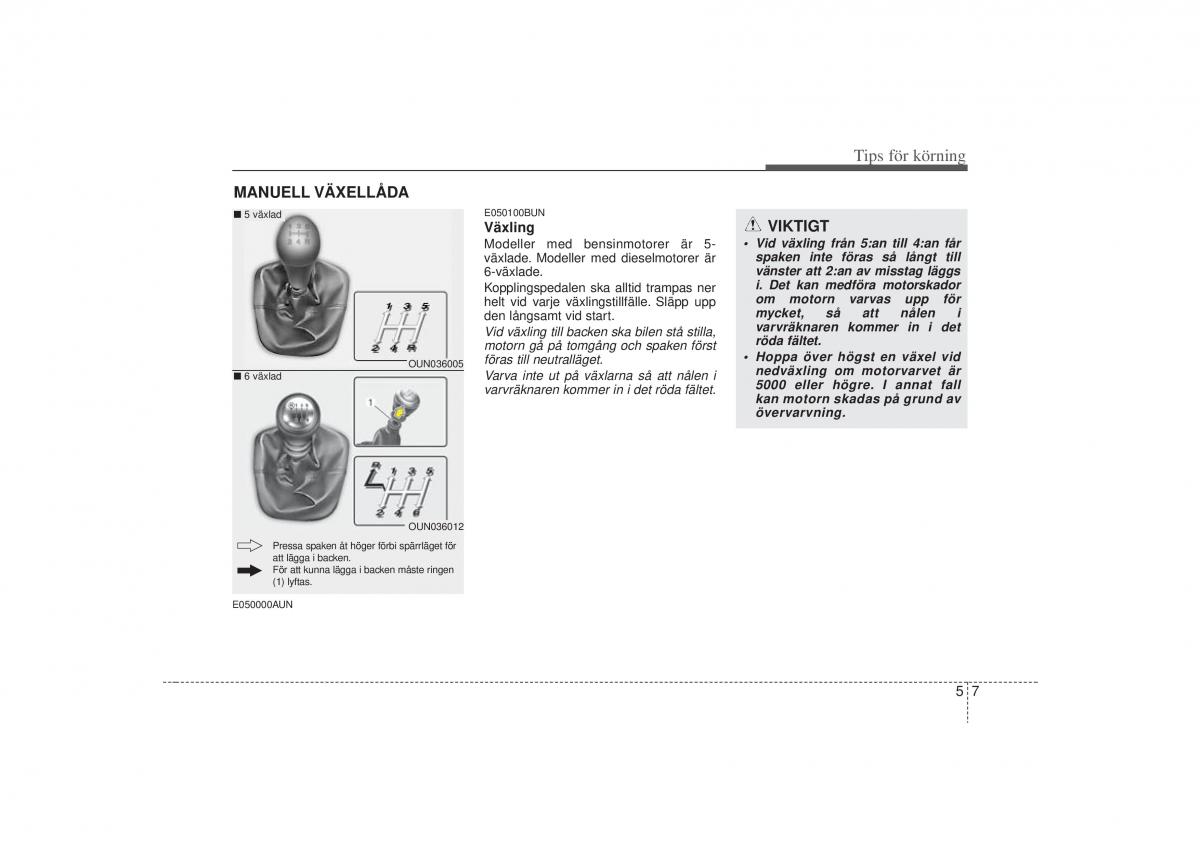 Tips för körning

MANUELL VÄXELLÅDA

■ 5 växlad

1 3 5

2 4 R

OUN036005

■ 6 växlad

1

R 1 3 5

2 4 6

OUN036012

Pressa spaken åt höger förbi spärrläget för att lägga i backen.
För att kunna lägga i backen måste ringen (1) lyftas.

E050000AUN

E050100BUN
Växling
Modeller med bensinmotorer är 5-växlade. Modeller med dieselmotorer är 6-växlade.

Kopplingspedalen ska alltid trampas ner helt vid varje växlingstillfälle. Släpp upp den långsamt vid start.

Vid växling till backen ska bilen stå stilla, motorn gå på tomgång och spaken först föras till neutralläget.

Varva inte ut på växlarna så att nålen i varvräknaren kommer in i det röda fältet.

VIKTIGT
• Vid växling från 5:an till 4:an får spaken inte föras så långt till vänster att 2:an av misstag läggs i. Det kan medföra motorskador om motorn varvas upp för mycket, så att nålen i varvräknaren kommer in i det röda fältet.
• Hoppa över högst en växel vid nedväxling om motorvarvet är 5000 eller högre. I annat fall kan motorn skadas på grund av övervarvning.

5 7